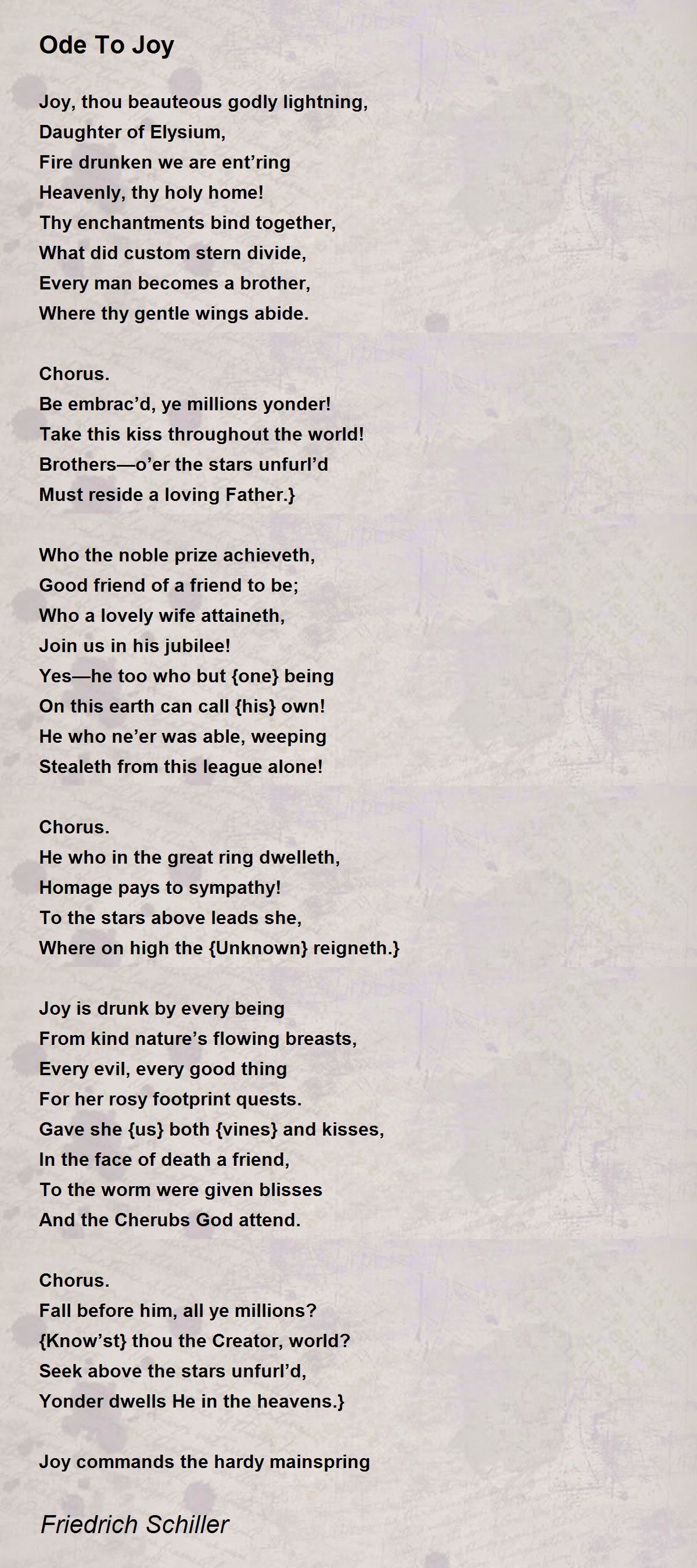 Ode To Joy

Joy, thou beauteous godly lightning,
Daughter of Elysium,
Fire drunken we are ent’ring
Heavenly, thy holy home!
Thy enchantments bind together,
What did custom stern divide,
Every man becomes a brother,
Where thy gentle wings abide.

Chorus.
Be embrac’d, ye millions yonder!
Take this kiss throughout the world!
Brothers—o’er the stars unfurl’d
Must reside a loving Father.}

Who the noble prize achieveth,
Good friend of a friend to be;
Who a lovely wife attaineth,
Join us in his jubilee!
Yes—he too who but {one} being
On this earth can call {his} own!
He who ne’er was able, weeping
Stealeth from this league alone!

Chorus.
He who in the great ring dwelleth,
Homage pays to sympathy!
To the stars above leads she,
Where on high the {Unknown} reigneth.}

Joy is drunk by every being
From kind nature’s flowing breasts,
Every evil, every good thing
For her rosy footprint quests.
Gave she {us} both {vines} and kisses,
In the face of death a friend,
To the worm were given blisses
And the Cherubs God attend.

Chorus.
Fall before him, all ye millions?
{Know’st} thou the Creator, world?
Seek above the stars unfurl’d,
Yonder dwells He in the heavens.}

Joy commands the hardy mainspring

Friedrich Schiller